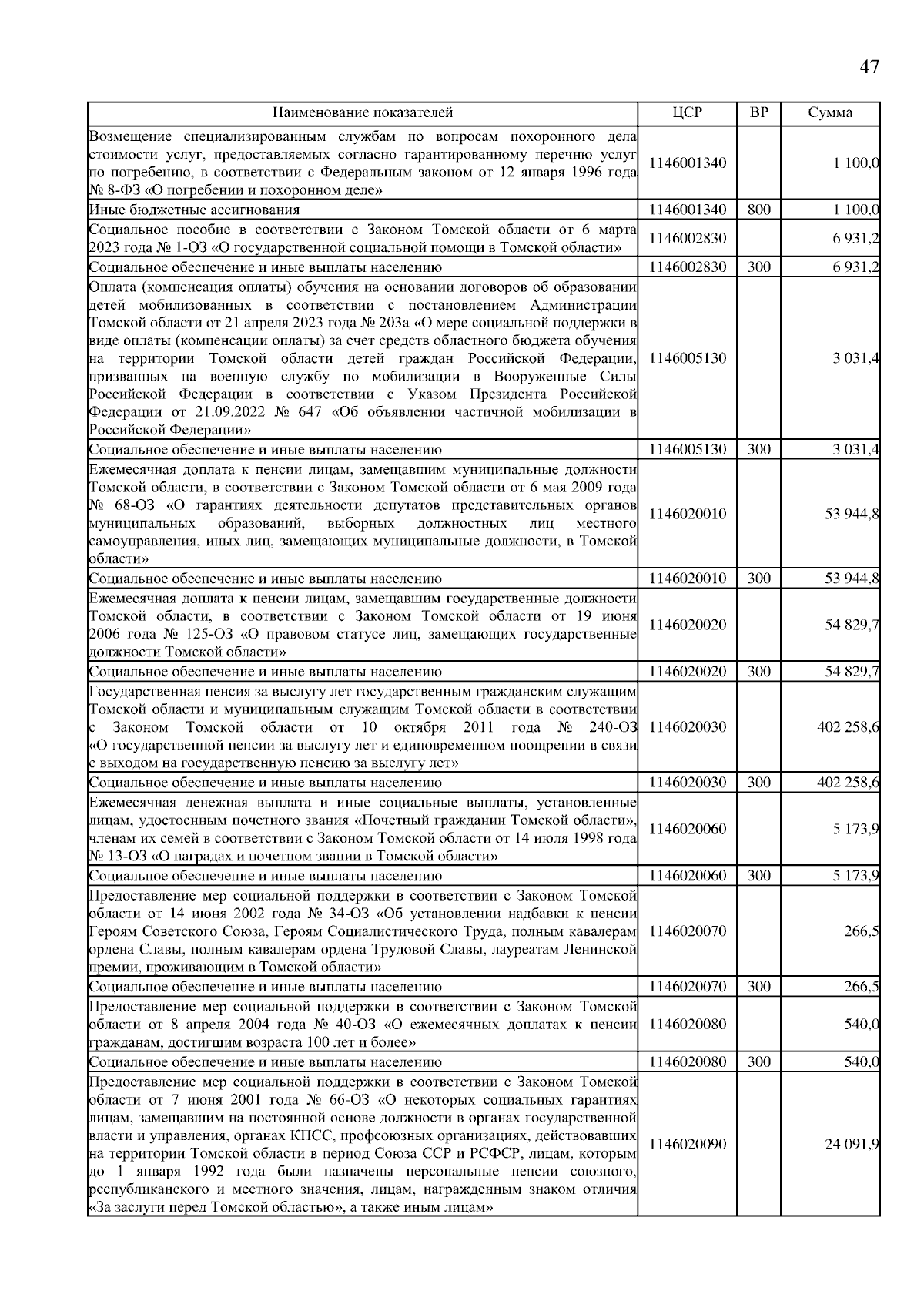 47

| Наименование показателей | ЦСР | ВР | Сумма |
|---|---|---|---|
| Возмещение специализированным службам по вопросам похоронного дела стоимости услуг, предоставляемых согласно гарантированному перечню услуг по погребению, в соответствии с Федеральным законом от 12 января 1996 года № 8-ФЗ «О погребении и похоронном деле» | 1146001340 | | 1 100,0 |
| Иные бюджетные ассигнования | 1146001340 | 800 | 1 100,0 |
| Социальное пособие в соответствии с Законом Томской области от 6 марта 2023 года № 1-ОЗ «О государственной социальной помощи в Томской области» | 1146002830 | | 6 931,2 |
| Социальное обеспечение и иные выплаты населению | 1146002830 | 300 | 6 931,2 |
| Оплата (компенсация оплаты) обучения на основании договоров об образовании детей мобилизованных в соответствии с постановлением Администрации Томской области от 21 апреля 2023 года № 203а «О мере социальной поддержки в виде оплаты (компенсации оплаты) за счет средств областного бюджета обучения на территории Томской области детей граждан Российской Федерации, призванных на военную службу по мобилизации в Вооруженные Силы Российской Федерации в соответствии с Указом Президента Российской Федерации от 21.09.2022 № 647 «Об объявлении частичной мобилизации в Российской Федерации» | 1146005130 | | 3 031,4 |
| Социальное обеспечение и иные выплаты населению | 1146005130 | 300 | 3 031,4 |
| Ежемесячная доплата к пенсии лицам, замещавшим муниципальные должности Томской области, в соответствии с Законом Томской области от 6 мая 2009 года № 68-ОЗ «О гарантиях деятельности депутатов представительных органов муниципальных образований, выборных должностных лиц местного самоуправления, иных лиц, замещающих муниципальные должности, в Томской области» | 1146020010 | | 53 944,8 |
| Социальное обеспечение и иные выплаты населению | 1146020010 | 300 | 53 944,8 |
| Ежемесячная доплата к пенсии лицам, замещавшим государственные должности Томской области, в соответствии с Законом Томской области от 19 июня 2006 года № 125-ОЗ «О правовом статусе лиц, замещающих государственные должности Томской области» | 1146020020 | | 54 829,7 |
| Социальное обеспечение и иные выплаты населению | 1146020020 | 300 | 54 829,7 |
| Государственная пенсия за выслугу лет государственным гражданским служащим Томской области и муниципальным служащим Томской области в соответствии с Законом Томской области от 10 октября 2011 года № 240-ОЗ «О государственной пенсии за выслугу лет и единовременном поощрении в связи с выходом на государственную пенсию за выслугу лет» | 1146020030 | | 402 258,6 |
| Социальное обеспечение и иные выплаты населению | 1146020030 | 300 | 402 258,6 |
| Ежемесячная денежная выплата и иные социальные выплаты, установленные лицам, удостоенным почетного звания «Почетный гражданин Томской области», членам их семей в соответствии с Законом Томской области от 14 июля 1998 года № 13-ОЗ «О наградах и почетном звании в Томской области» | 1146020060 | | 5 173,9 |
| Социальное обеспечение и иные выплаты населению | 1146020060 | 300 | 5 173,9 |
| Предоставление мер социальной поддержки в соответствии с Законом Томской области от 14 июня 2002 года № 34-ОЗ «Об установлении надбавки к пенсии Героям Советского Союза, Героям Социалистического Труда, полным кавалерам ордена Славы, полным кавалерам ордена Трудовой Славы, лауреатам Ленинской премии, проживающим в Томской области» | 1146020070 | | 266,5 |
| Социальное обеспечение и иные выплаты населению | 1146020070 | 300 | 266,5 |
| Предоставление мер социальной поддержки в соответствии с Законом Томской области от 8 апреля 2004 года № 40-ОЗ «О ежемесячных доплатах к пенсии гражданам, достигшим возраста 100 лет и более» | 1146020080 | | 540,0 |
| Социальное обеспечение и иные выплаты населению | 1146020080 | 300 | 540,0 |
| Предоставление мер социальной поддержки в соответствии с Законом Томской области от 7 июня 2001 года № 66-ОЗ «О некоторых социальных гарантиях лицам, замещавшим на постоянной основе должности в органах государственной власти и управления, органах КПСС, профсоюзных организациях, действовавших на территории Томской области в период Союза ССР и РСФСР, лицам, которым до 1 января 1992 года были назначены персональные пенсии союзного, республиканского и местного значения, лицам, награжденным знаком отличия «За заслуги перед Томской областью», а также иным лицам» | 1146020090 | | 24 091,9 |